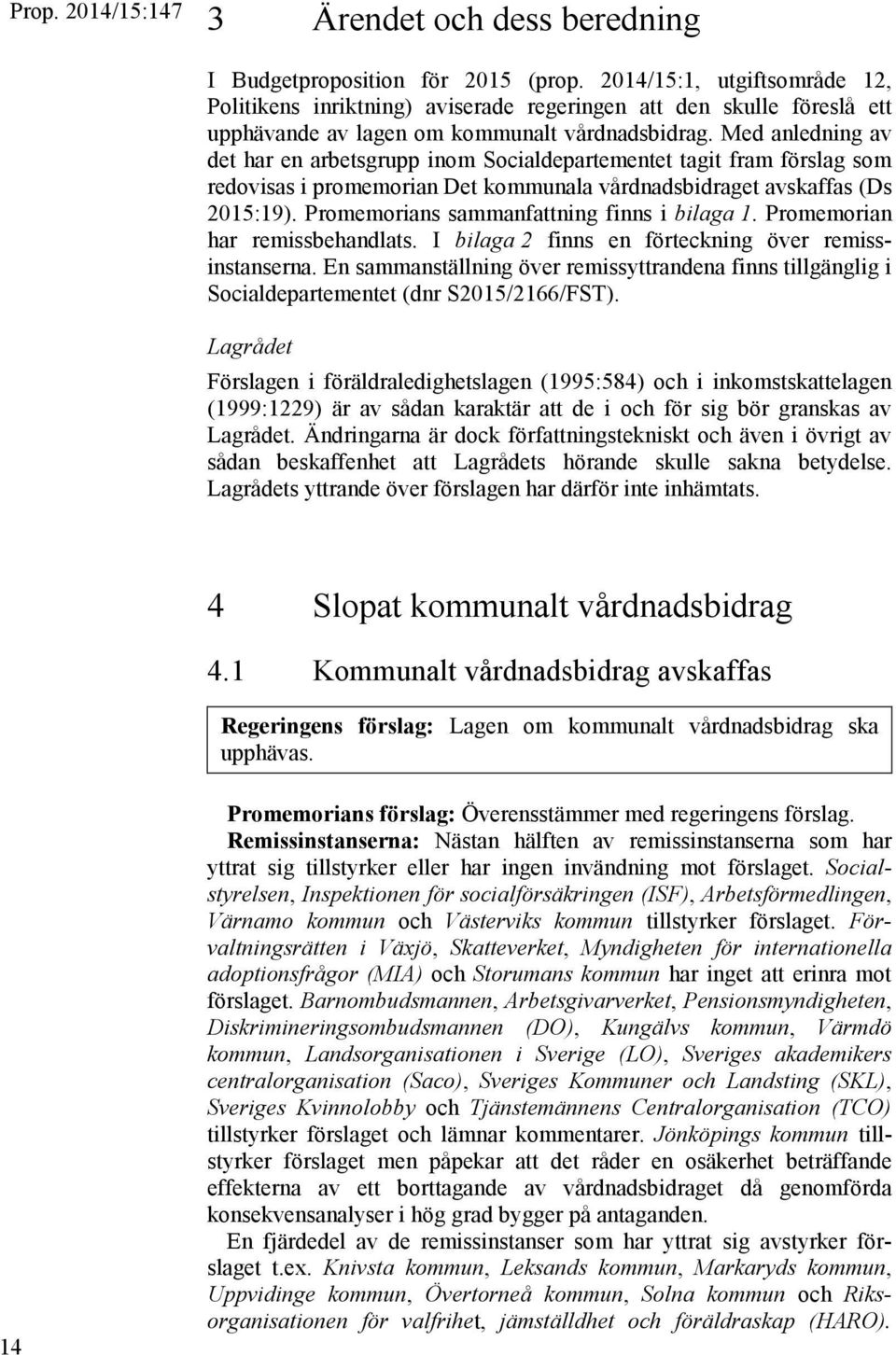 Prop. 2014/15:147

3 Ärendet och dess beredning

I Budgetproposition för 2015 (prop. 2014/15:1, utgiftsområde 12, Politikens inriktning) aviserade regeringen att den skulle föreslå ett upphävande av lagen om kommunalt vårdnadsbidrag. Med anledning av det har en arbetsgrupp inom Socialdepartementet tagit fram förslag som redovisas i promemorian Det kommunala vårdnadsbidraget avskaffas (Ds 2015:19). Promemorians sammanfattning finns i bilaga 1. Promemorian har remissbehandlats. I bilaga 2 finns en förteckning över remissinstanserna. En sammanställning över remissyttrandena finns tillgänglig i Socialdepartementet (dnr S2015/2166/FST).

Lagrådet

Förslagen i föräldraledighetslagen (1995:584) och i inkomstskattelagen (1999:1229) är av sådan karaktär att de i och för sig bör granskas av Lagrådet. Ändringarna är dock författningstekniskt och även i övrigt av sådan beskaffenhet att Lagrådets hörande skulle sakna betydelse. Lagrådets yttrande över förslagen har därför inte inhämtats.

4 Slopat kommunalt vårdnadsbidrag

4.1 Kommunalt vårdnadsbidrag avskaffas

Regeringens förslag: Lagen om kommunalt vårdnadsbidrag ska upphävas.

Promemorians förslag: Överensstämmer med regeringens förslag.

Remissinstanserna: Nästan hälften av remissinstanserna som har yttrat sig tillstyrker eller har ingen invändning mot förslaget. Socialstyrelsen, Inspektionen för socialförsäkringen (ISF), Arbetsförmedlingen, Värnamo kommun och Västerviks kommun tillstyrker förslaget. Förvaltningsrätten i Växjö, Skatteverket, Myndigheten för internationella adoptionsfrågor (MIA) och Storumans kommun har inget att erinra mot förslaget. Barnombudsmannen, Arbetsgivarverket, Pensionsmyndigheten, Diskrimineringsombudsmannen (DO), Kungälvs kommun, Värmdö kommun, Landsorganisationen i Sverige (LO), Sveriges akademikers centralorganisation (Saco), Sveriges Kommuner och Landsting (SKL), Sveriges Kvinnolobby och Tjänstemännens Centralorganisation (TCO) tillstyrker förslaget och lämnar kommentarer. Jönköpings kommun tillstyrker förslaget men påpekar att det råder en osäkerhet beträffande effekterna av ett borttagande av vårdnadsbidraget då genomförda konsekvensanalyser i hög grad bygger på antaganden.

En fjärdedel av de remissinstanser som har yttrat sig avstyrker förslaget t.ex. Knivsta kommun, Leksands kommun, Markaryds kommun, Uppvidinge kommun, Övertorneå kommun, Solna kommun och Riksorganisationen för valfrihet, jämställdhet och föräldraskap (HARO).

14